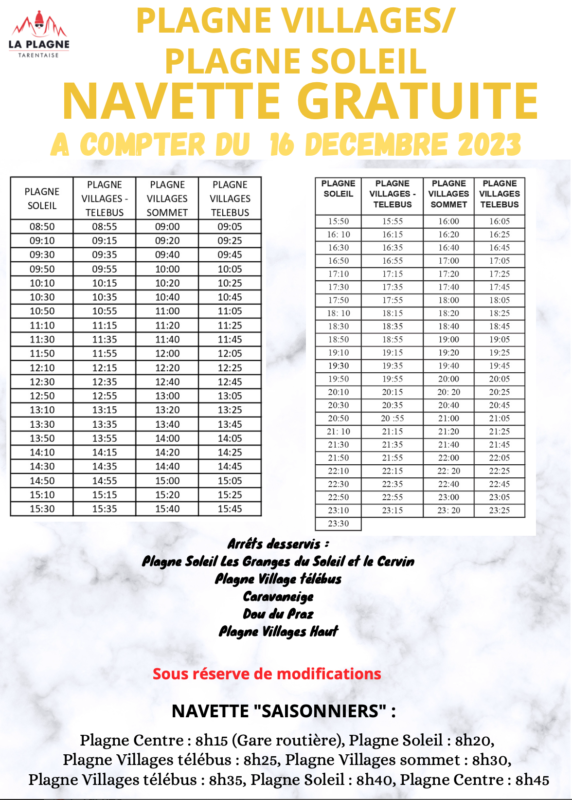 LA PLAGNE
TARENTAISE

PLAGNE VILLAGES/
PLAGNE SOLEIL
NAVETTE GRATUITE
A COMPTER DU 16 DECEMBRE 2023

| PLAGNE SOLEIL | PLAGNE VILLAGES - TELEBUS | PLAGNE VILLAGES SOMMET | PLAGNE VILLAGES TELEBUS |
|---|---|---|---|
| 08:50 | 08:55 | 09:00 | 09:05 |
| 09:10 | 09:15 | 09:20 | 09:25 |
| 09:30 | 09:35 | 09:40 | 09:45 |
| 09:50 | 09:55 | 10:00 | 10:05 |
| 10:10 | 10:15 | 10:20 | 10:25 |
| 10:30 | 10:35 | 10:40 | 10:45 |
| 10:50 | 10:55 | 11:00 | 11:05 |
| 11:10 | 11:15 | 11:20 | 11:25 |
| 11:30 | 11:35 | 11:40 | 11:45 |
| 11:50 | 11:55 | 12:00 | 12:05 |
| 12:10 | 12:15 | 12:20 | 12:25 |
| 12:30 | 12:35 | 12:40 | 12:45 |
| 12:50 | 12:55 | 13:00 | 13:05 |
| 13:10 | 13:15 | 13:20 | 13:25 |
| 13:30 | 13:35 | 13:40 | 13:45 |
| 13:50 | 13:55 | 14:00 | 14:05 |
| 14:10 | 14:15 | 14:20 | 14:25 |
| 14:30 | 14:35 | 14:40 | 14:45 |
| 14:50 | 14:55 | 15:00 | 15:05 |
| 15:10 | 15:15 | 15:20 | 15:25 |
| 15:30 | 15:35 | 15:40 | 15:45 |

| PLAGNE SOLEIL | PLAGNE VILLAGES - TELEBUS | PLAGNE VILLAGES SOMMET | PLAGNE VILLAGES TELEBUS |
|---|---|---|---|
| 15:50 | 15:55 | 16:00 | 16:05 |
| 16: 10 | 16:15 | 16:20 | 16:25 |
| 16:30 | 16:35 | 16:40 | 16:45 |
| 16:50 | 16:55 | 17:00 | 17:05 |
| 17:10 | 17:15 | 17:20 | 17:25 |
| 17:30 | 17:35 | 17:40 | 17:45 |
| 17:50 | 17:55 | 18:00 | 18:05 |
| 18: 10 | 18:15 | 18:20 | 18:25 |
| 18:30 | 18:35 | 18:40 | 18:45 |
| 18:50 | 18:55 | 19:00 | 19:05 |
| 19:10 | 19:15 | 19:20 | 19:25 |
| 19:30 | 19:35 | 19:40 | 19:45 |
| 19:50 | 19:55 | 20:00 | 20:05 |
| 20:10 | 20:15 | 20: 20 | 20:25 |
| 20:30 | 20:35 | 20:40 | 20:45 |
| 20:50 | 20 :55 | 21:00 | 21:05 |
| 21: 10 | 21:15 | 21:20 | 21:25 |
| 21:30 | 21:35 | 21:40 | 21:45 |
| 21:50 | 21:55 | 22:00 | 22:05 |
| 22:10 | 22:15 | 22: 20 | 22:25 |
| 22:30 | 22:35 | 22:40 | 22:45 |
| 22:50 | 22:55 | 23:00 | 23:05 |
| 23:10 | 23:15 | 23: 20 | 23:25 |
| 23:30 | | | |

Arrêts desservis :
Plagne Soleil Les Granges du Soleil et le Cervin
Plagne Village télébus
Caravaneige
Dou du Praz
Plagne Villages Haut

Sous réserve de modifications

NAVETTE "SAISONNIERS" :

Plagne Centre : 8h15 (Gare routière), Plagne Soleil : 8h20, Plagne Villages télébus : 8h25, Plagne Villages sommet : 8h30, Plagne Villages télébus : 8h35, Plagne Soleil : 8h40, Plagne Centre : 8h45